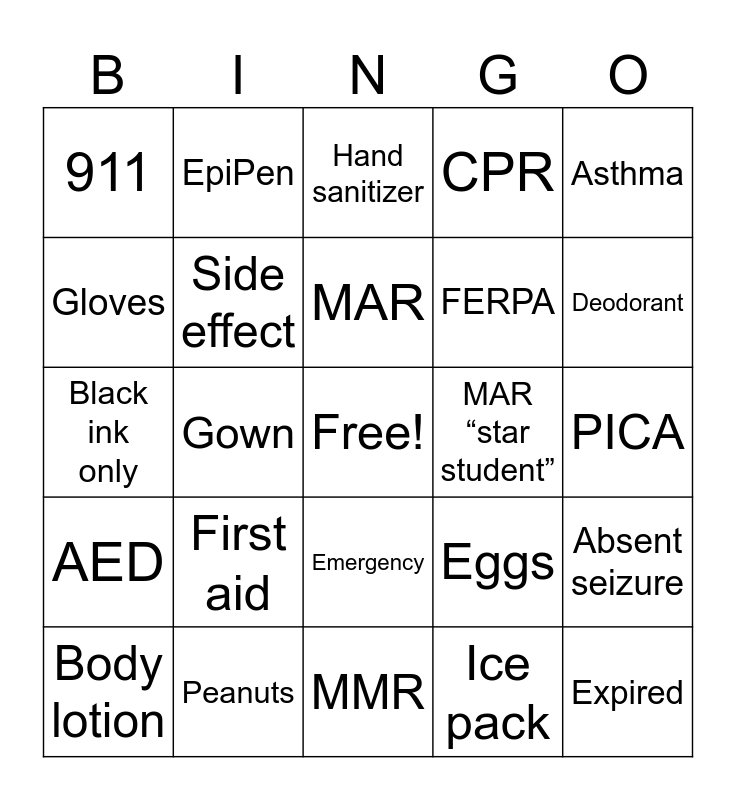 | B | I | N | G | O |
|---|---|---|---|---|
| 911 | EpiPen | Hand sanitizer | CPR | Asthma |
| Gloves | Side effect | MAR | FERPA | Deodorant |
| Black ink only | Gown | Free! | MAR “star student” | PICA |
| AED | First aid | Emergency | Eggs | Absent seizure |
| Body lotion | Peanuts | MMR | Ice pack | Expired |